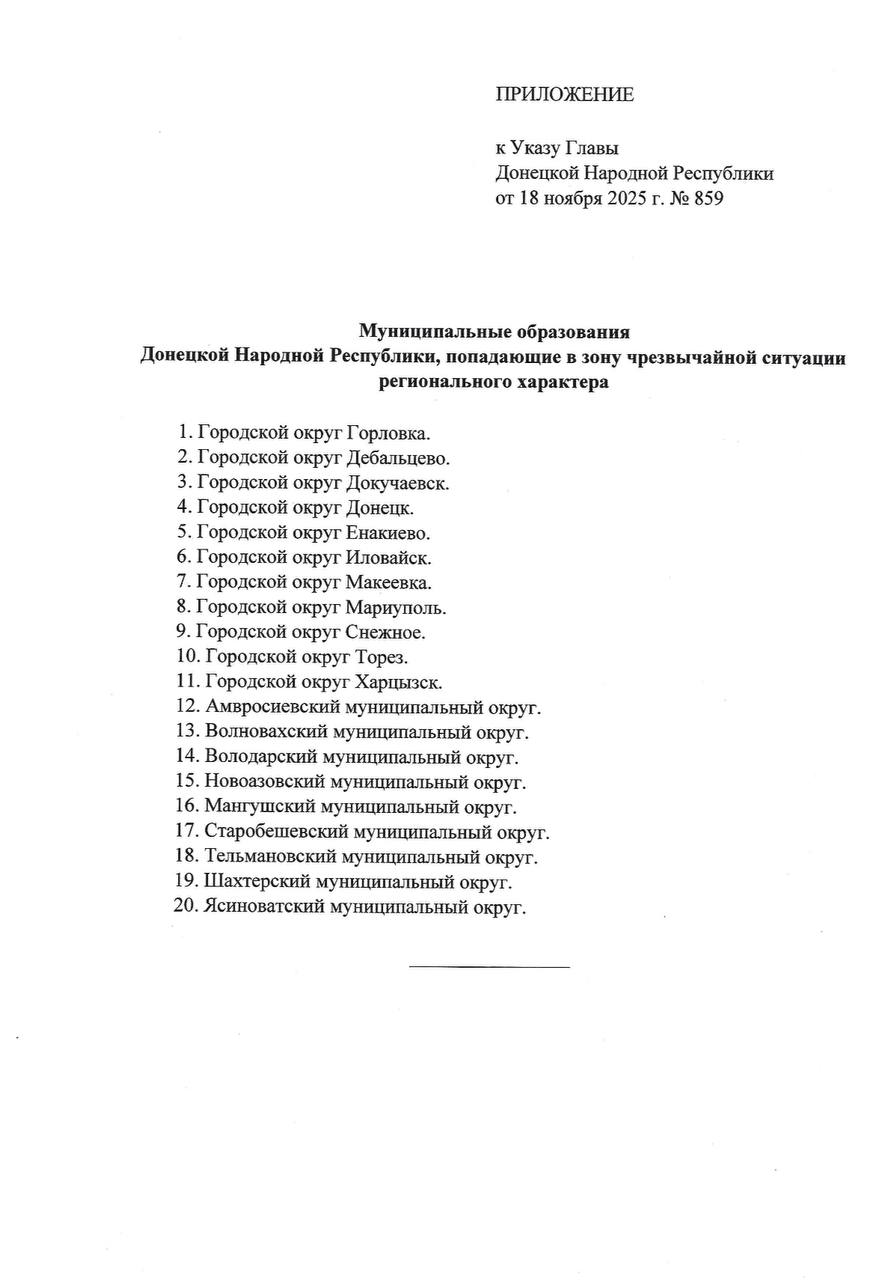 ПРИЛОЖЕНИЕ

к Указу Главы
Донецкой Народной Республики
от 18 ноября 2025 г. № 859

Муниципальные образования
Донецкой Народной Республики, попадающие в зону чрезвычайной ситуации регионального характера

1. Городской округ Горловка.
2. Городской округ Дебальцево.
3. Городской округ Докучаевск.
4. Городской округ Донецк.
5. Городской округ Енакиево.
6. Городской округ Иловайск.
7. Городской округ Макеевка.
8. Городской округ Мариуполь.
9. Городской округ Снежное.
10. Городской округ Торез.
11. Городской округ Харцызск.
12. Амвросиевский муниципальный округ.
13. Волновахский муниципальный округ.
14. Володарский муниципальный округ.
15. Новоазовский муниципальный округ.
16. Мангушский муниципальный округ.
17. Старобешевский муниципальный округ.
18. Тельмановский муниципальный округ.
19. Шахтерский муниципальный округ.
20. Ясиноватский муниципальный округ.